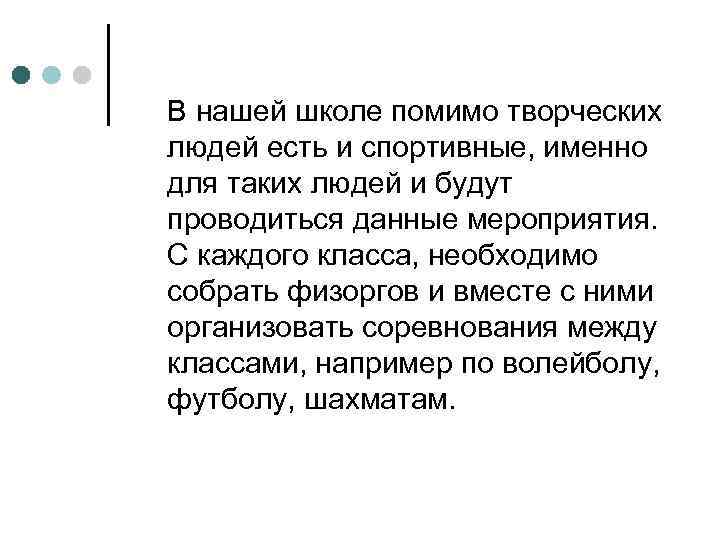 В нашей школе помимо творческих людей есть и спортивные, именно для таких людей и будут проводиться данные мероприятия. С каждого класса, необходимо собрать физоргов и вместе с ними организовать соревнования между классами, например по волейболу, футболу, шахматам.